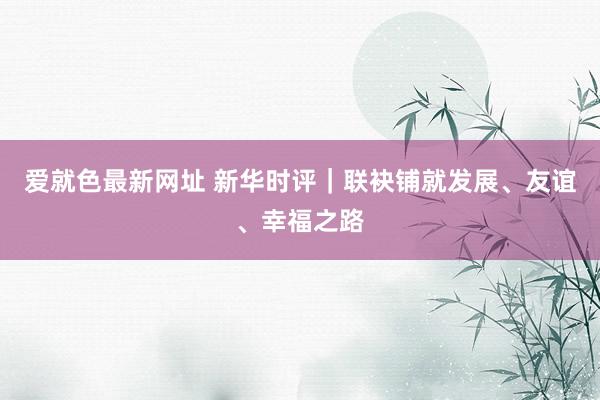 爱就色最新网址 新华时评｜联袂铺就发展、友谊、幸福之路